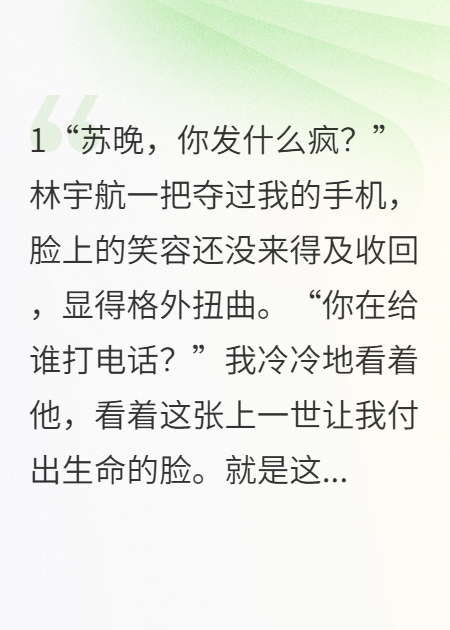 1“苏晚，你发什么疯？”林宇航一把夺过我的手机，脸上的笑容还没来得及收回，显得格外扭曲。“你在给谁打电话？”我冷冷地看着他，看着这张上一世让我付出生命的脸。就是这...